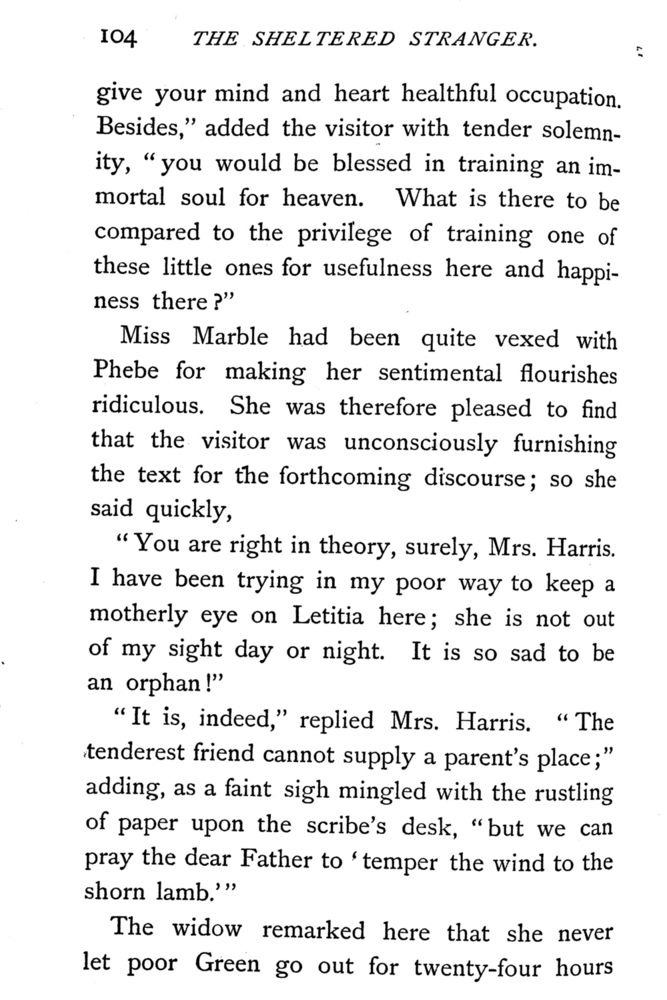 104 THE SHELTERED STRANGER.

give your mind and heart healthful occupation. Besides," added the visitor with tender solemnity, "you would be blessed in training an immortal soul for heaven. What is there to be compared to the privilege of training one of these little ones for usefulness here and happiness there?"

Miss Marble had been quite vexed with Phebe for making her sentimental flourishes ridiculous. She was therefore pleased to find that the visitor was unconsciously furnishing the text for the forthcoming discourse; so she said quickly,

"You are right in theory, surely, Mrs. Harris. I have been trying in my poor way to keep a motherly eye on Letitia here; she is not out of my sight day or night. It is so sad to be an orphan!"

"It is, indeed," replied Mrs. Harris. "The tenderest friend cannot supply a parent's place;" adding, as a faint sigh mingled with the rustling of paper upon the scribe's desk, "but we can pray the dear Father to 'temper the wind to the shorn lamb.'"

The widow remarked here that she never let poor Green go out for twenty-four hours